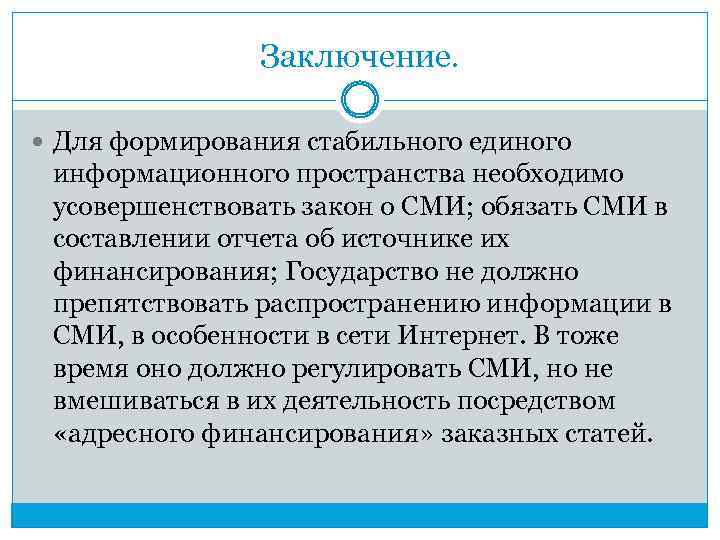 Заключение.

Для формирования стабильного единого информационного пространства необходимо усовершенствовать закон о СМИ; обязать СМИ в составлении отчета об источнике их финансирования; Государство не должно препятствовать распространению информации в СМИ, в особенности в сети Интернет. В тоже время оно должно регулировать СМИ, но не вмешиваться в их деятельность посредством «адресного финансирования» заказных статей.